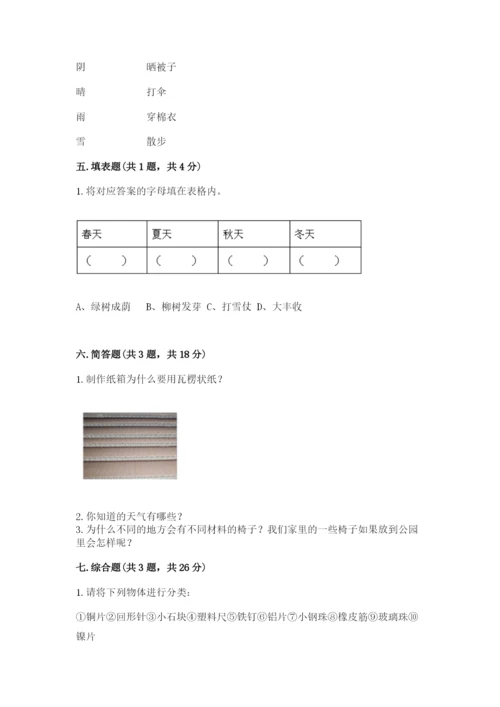 阴　　晒被子

晴　　打伞

雨　　穿棉衣

雪　　散步

五. 填表题（共 1 题，共 4 分）

1. 将对应答案的字母填在表格内。

| 春天 | 夏天 | 秋天 | 冬天 |
|---|---|---|---|
| （　） | （　） | （　） | （　） |

A、绿树成荫　B、柳树发芽 C、打雪仗 D、大丰收

六. 简答题（共 3 题，共 18 分）

1. 制作纸箱为什么要用瓦楞状纸？

2. 你知道的天气有哪些？
3. 为什么不同的地方会有不同材料的椅子？我们家里的一些椅子如果放到公园里会怎样呢？

七. 综合题（共 3 题，共 26 分）

1. 请将下列物体进行分类：

①铜片②回形针③小石块④塑料尺⑤铁钉⑥铝片⑦小钢珠⑧橡皮筋⑨玻璃珠⑩镍片